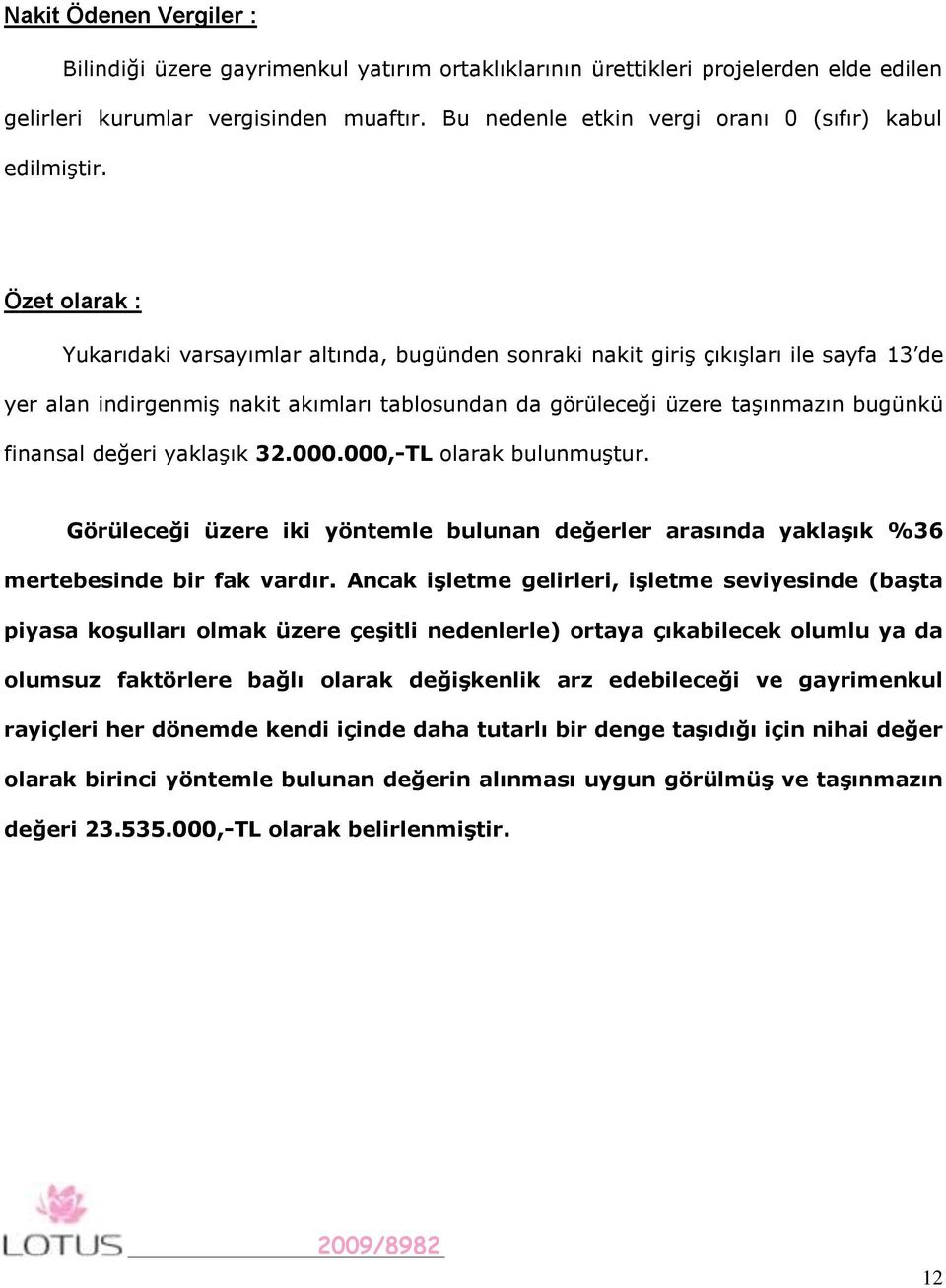 Nakit Ödenen Vergiler :

Bilindiği üzere gayrimenkul yatırım ortaklıklarının ürettikleri projelerden elde edilen gelirleri kurumlar vergisinden muaftır. Bu nedenle etkin vergi oranı 0 (sıfır) kabul edilmiştir.

Özet olarak :

Yukarıdaki varsayımlar altında, bugünden sonraki nakit giriş çıkışları ile sayfa 13'de yer alan indirgenmiş nakit akımları tablosundan da görüleceği üzere taşınmazın bugünkü finansal değeri yaklaşık 32.000.000,-TL olarak bulunmuştur.

Görüleceği üzere iki yöntemle bulunan değerler arasında yaklaşık %36 mertebesinde bir fak vardır. Ancak işletme gelirleri, işletme seviyesinde (başta piyasa koşulları olmak üzere çeşitli nedenlerle) ortaya çıkabilecek olumlu ya da olumsuz faktörlere bağlı olarak değişkenlik arz edebileceği ve gayrimenkul rayiçleri her dönemde kendi içinde daha tutarlı bir denge taşıdığı için nihai değer olarak birinci yöntemle bulunan değerin alınması uygun görülmüş ve taşınmazın değeri 23.535.000,-TL olarak belirlenmiştir.

LOTUS 2009/8982

12